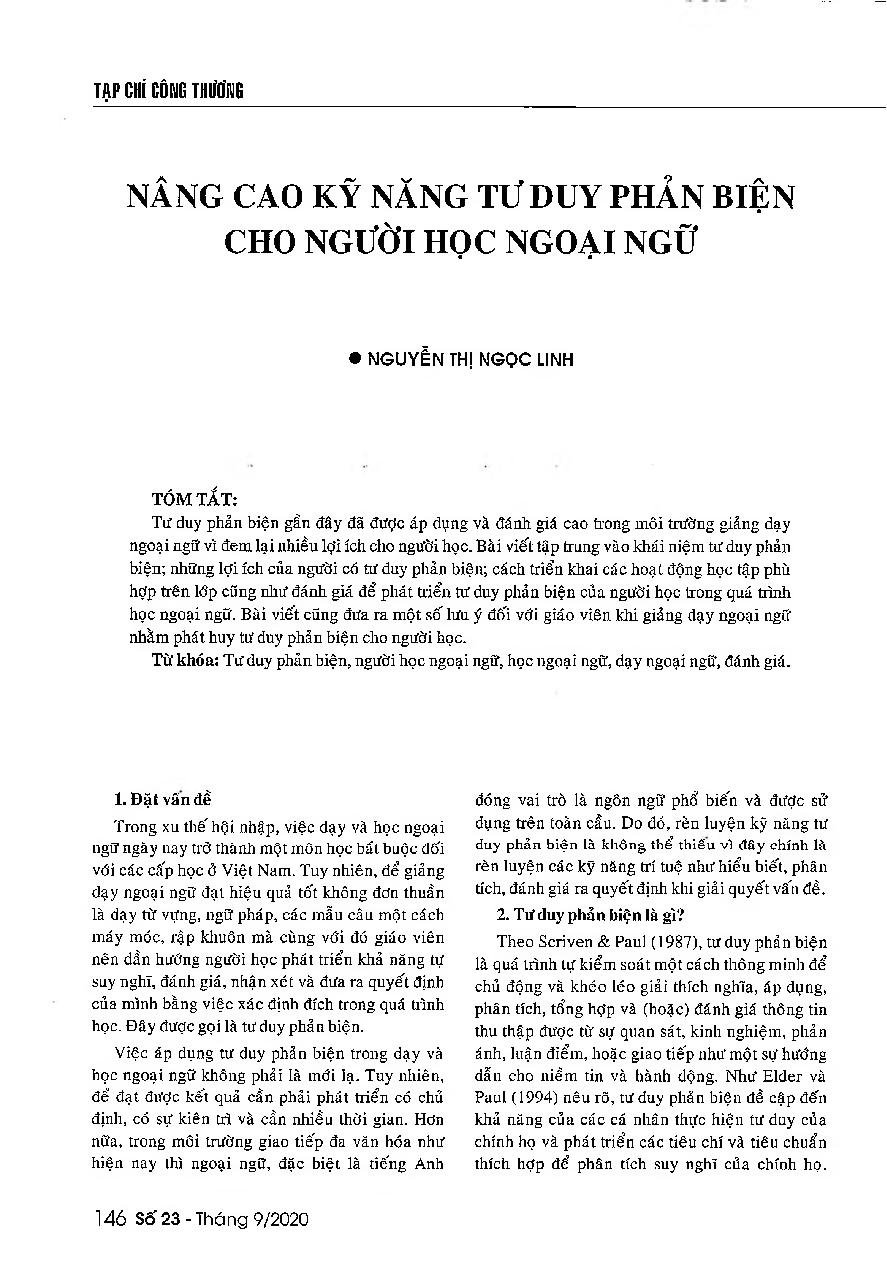 TẠP CHÍ CÔNG THƯƠNG

NÂNG CAO KỸ NĂNG TƯ DUY PHẢN BIỆN CHO NGƯỜI HỌC NGOẠI NGỮ

● NGUYỄN THỊ NGỌC LINH

TÓM TẮT:

Tư duy phản biện gần đây đã được áp dụng và đánh giá cao trong môi trường giảng dạy ngoại ngữ vì đem lại nhiều lợi ích cho người học. Bài viết tập trung vào khái niệm tư duy phản biện; những lợi ích của người có tư duy phản biện; cách triển khai các hoạt động học tập phù hợp trên lớp cũng như đánh giá để phát triển tư duy phản biện của người học trong quá trình học ngoại ngữ. Bài viết cũng đưa ra một số lưu ý đối với giáo viên khi giảng dạy ngoại ngữ nhằm phát huy tư duy phản biện cho người học.

Từ khóa: Tư duy phản biện, người học ngoại ngữ, học ngoại ngữ, dạy ngoại ngữ, đánh giá.

1. Đặt vấn đề

Trong xu thế hội nhập, việc dạy và học ngoại ngữ ngày nay trở thành một môn học bắt buộc đối với các cấp học ở Việt Nam. Tuy nhiên, để giảng dạy ngoại ngữ đạt hiệu quả tốt không đơn thuần là dạy từ vựng, ngữ pháp, các mẫu câu một cách máy móc, rập khuôn mà cùng với đó giáo viên nên dẫn hướng người học phát triển khả năng tự suy nghĩ, đánh giá, nhận xét và đưa ra quyết định của mình bằng việc xác định đích trong quá trình học. Đây được gọi là tư duy phản biện.

Việc áp dụng tư duy phản biện trong dạy và học ngoại ngữ không phải là mới lạ. Tuy nhiên, để đạt được kết quả cần phải phát triển có chủ định, có sự kiên trì và cần nhiều thời gian. Hơn nữa, trong môi trường giao tiếp đa văn hóa như hiện nay thì ngoại ngữ, đặc biệt là tiếng Anh đóng vai trò là ngôn ngữ phổ biến và được sử dụng trên toàn cầu. Do đó, rèn luyện kỹ năng tư duy phản biện là không thể thiếu vì đây chính là rèn luyện các kỹ năng trí tuệ như hiểu biết, phân tích, đánh giá ra quyết định khi giải quyết vấn đề.

2. Tư duy phản biện là gì?

Theo Scriven & Paul (1987), tư duy phản biện là quá trình tự kiểm soát một cách thông minh để chủ động và khéo léo giải thích nghĩa, áp dụng, phân tích, tổng hợp và (hoặc) đánh giá thông tin thu thập được từ sự quan sát, kinh nghiệm, phản ánh, luận điểm, hoặc giao tiếp như một sự hướng dẫn cho niềm tin và hành động. Như Elder và Paul (1994) nêu rõ, tư duy phản biện đề cập đến khả năng của các cá nhân thực hiện tư duy của chính họ và phát triển các tiêu chí và tiêu chuẩn thích hợp để phân tích suy nghĩ của chính họ.

146 Số 23 - Tháng 9/2020